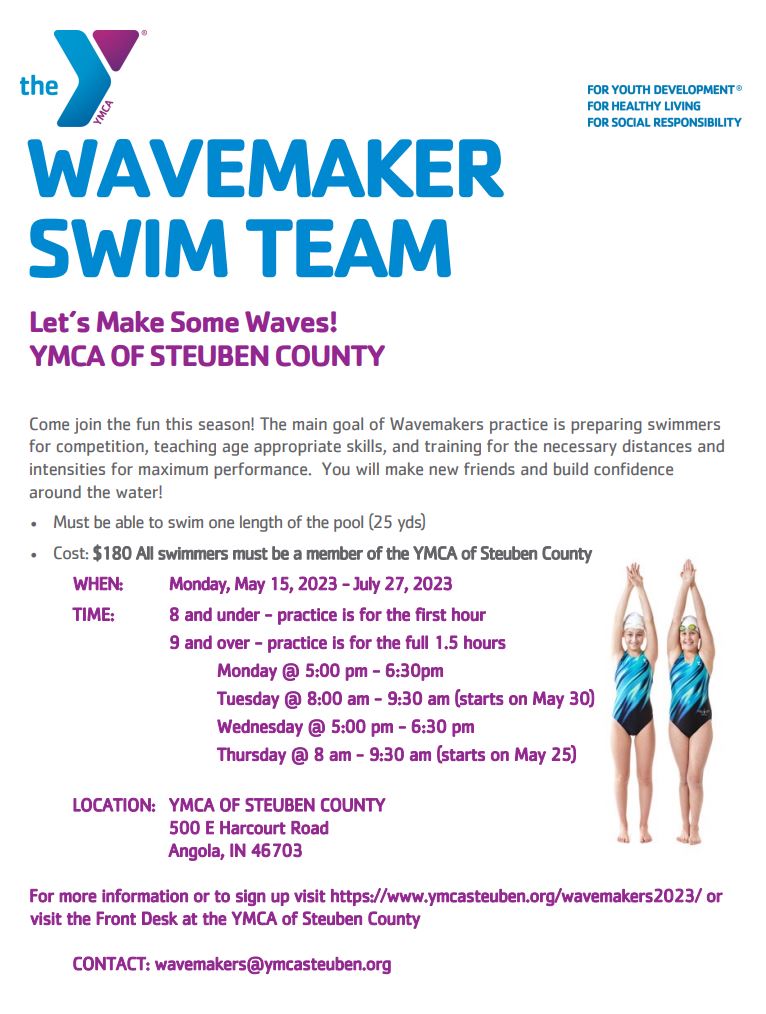 the YMCA

FOR YOUTH DEVELOPMENT®
FOR HEALTHY LIVING
FOR SOCIAL RESPONSIBILITY

WAVEMAKER SWIM TEAM

Let's Make Some Waves!
YMCA OF STEUBEN COUNTY

Come join the fun this season! The main goal of Wavemakers practice is preparing swimmers for competition, teaching age appropriate skills, and training for the necessary distances and intensities for maximum performance. You will make new friends and build confidence around the water!

• Must be able to swim one length of the pool (25 yds)
• Cost: $180 All swimmers must be a member of the YMCA of Steuben County

WHEN: Monday, May 15, 2023 - July 27, 2023
TIME: 8 and under - practice is for the first hour
9 and over - practice is for the full 1.5 hours
Monday @ 5:00 pm - 6:30pm
Tuesday @ 8:00 am - 9:30 am (starts on May 30)
Wednesday @ 5:00 pm - 6:30 pm
Thursday @ 8 am - 9:30 am (starts on May 25)

LOCATION: YMCA OF STEUBEN COUNTY
500 E Harcourt Road
Angola, IN 46703

For more information or to sign up visit https://www.ymcasteuben.org/wavemakers2023/ or visit the Front Desk at the YMCA of Steuben County

CONTACT: wavemakers@ymcasteuben.org